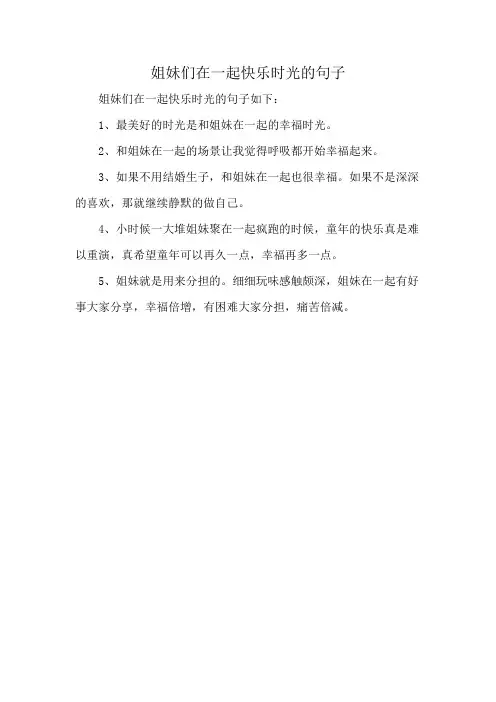 姐妹们在一起快乐时光的句子

姐妹们在一起快乐时光的句子如下：

1、最美好的时光是和姐妹在一起的幸福时光。

2、和姐妹在一起的场景让我觉得呼吸都开始幸福起来。

3、如果不用结婚生子，和姐妹在一起也很幸福。如果不是深深的喜欢，那就继续静默的做自己。

4、小时候一大堆姐妹聚在一起疯跑的时候，童年的快乐真是难以重演，真希望童年可以再久一点，幸福再多一点。

5、姐妹就是用来分担的。细细玩味感触颇深，姐妹在一起有好事大家分享，幸福倍增，有困难大家分担，痛苦倍减。